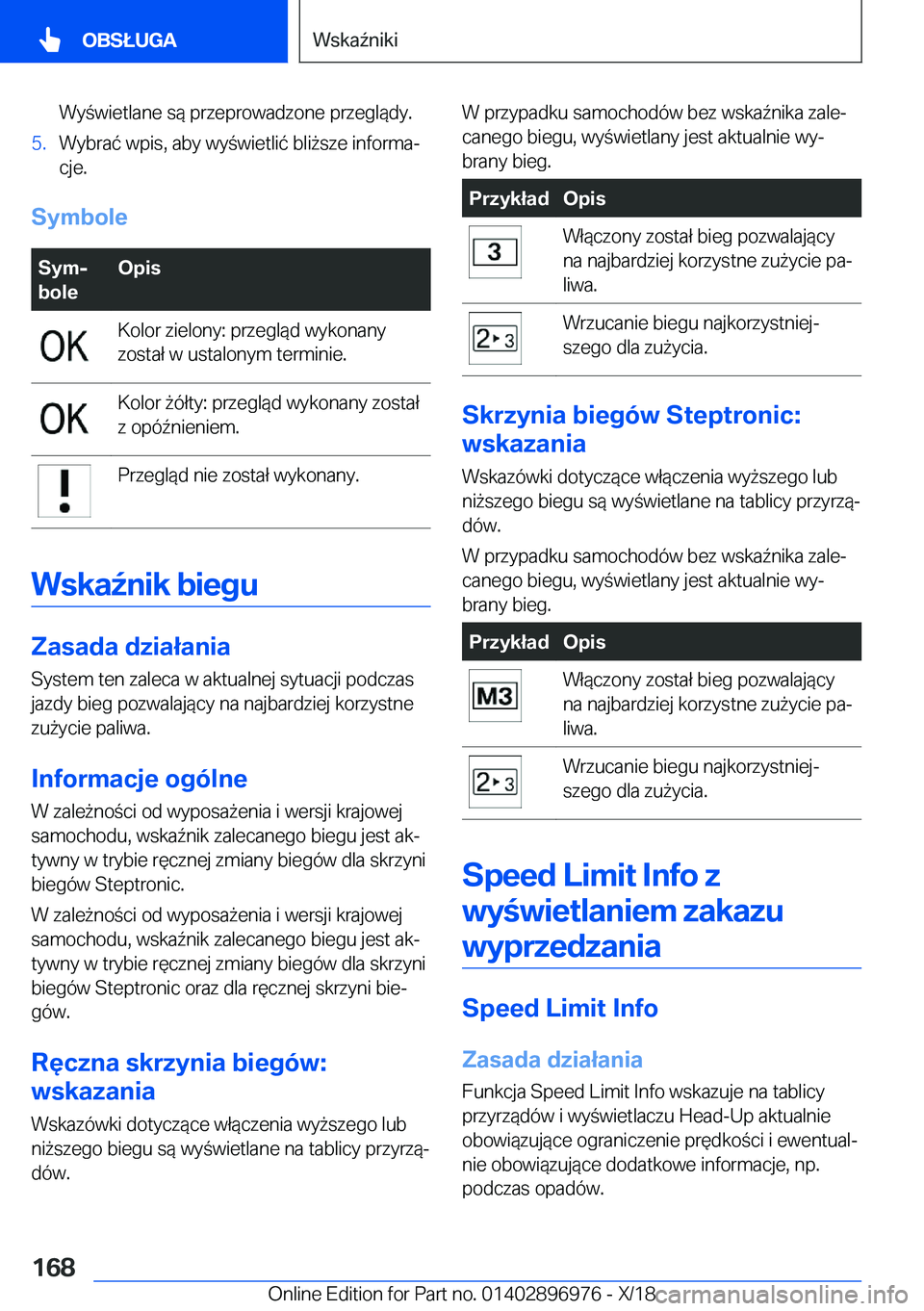 OBSŁUGA

Wskaźniki

Wyświetlane są przeprowadzone przeglądy.

5. Wybrać wpis, aby wyświetlić bliższe informacje.

Symbole

| Symbole | Opis |
|---|---|
| OK | Kolor zielony: przegląd wykonany został w ustalonym terminie. |
| OK | Kolor żółty: przegląd wykonany został z opóźnieniem. |
| ! | Przegląd nie został wykonany. |

Wskaźnik biegu

Zasada działania

System ten zaleca w aktualnej sytuacji podczas jazdy bieg pozwalający na najbardziej korzystne zużycie paliwa.

Informacje ogólne

W zależności od wyposażenia i wersji krajowej samochodu, wskaźnik zalecanego biegu jest aktywny w trybie ręcznej zmiany biegów dla skrzyni biegów Steptronic.

W zależności od wyposażenia i wersji krajowej samochodu, wskaźnik zalecanego biegu jest aktywny w trybie ręcznej zmiany biegów dla skrzyni biegów Steptronic oraz dla ręcznej skrzyni biegów.

Ręczna skrzynia biegów: wskazania

Wskazówki dotyczące włączenia wyższego lub niższego biegu są wyświetlane na tablicy przyrządów.

W przypadku samochodów bez wskaźnika zalecanego biegu, wyświetlany jest aktualnie wybrany bieg.

| Przykład | Opis |
|---|---|
| 3 | Włączony został bieg pozwalający na najbardziej korzystne zużycie paliwa. |
| 2 ▸ 3 | Wrzucanie biegu najkorzystniejszego dla zużycia. |

Skrzynia biegów Steptronic: wskazania

Wskazówki dotyczące włączenia wyższego lub niższego biegu są wyświetlane na tablicy przyrządów.

W przypadku samochodów bez wskaźnika zalecanego biegu, wyświetlany jest aktualnie wybrany bieg.

| Przykład | Opis |
|---|---|
| M3 | Włączony został bieg pozwalający na najbardziej korzystne zużycie paliwa. |
| 2 ▸ 3 | Wrzucanie biegu najkorzystniejszego dla zużycia. |

Speed Limit Info z wyświetlaniem zakazu wyprzedzania

Speed Limit Info

Zasada działania

Funkcja Speed Limit Info wskazuje na tablicy przyrządów i wyświetlaczu Head-Up aktualnie obowiązujące ograniczenie prędkości i ewentualnie obowiązujące dodatkowe informacje, np. podczas opadów.

168

Online Edition for Part no. 01402896976 - X/18 carmanualsonline.info